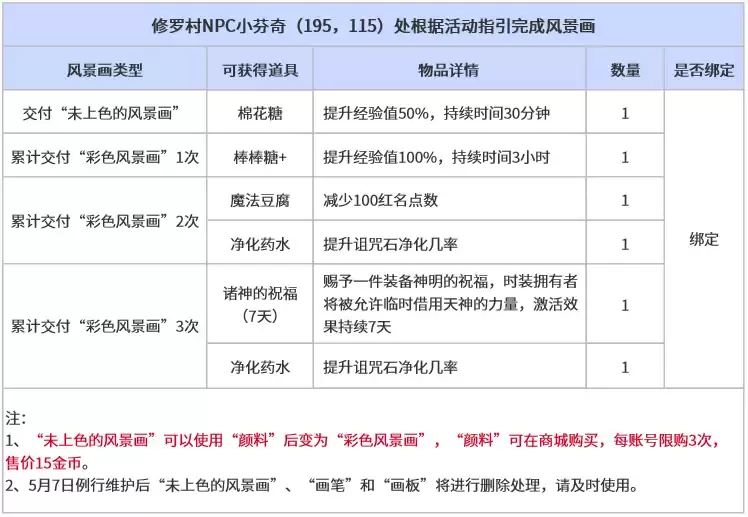 修罗村NPC小芬奇（195，115）处根据活动指引完成风景画

| 风景画类型 | 可获得道具 | 物品详情 | 数量 | 是否绑定 |
|---|---|---|---|---|
| 交付“未上色的风景画” | 棉花糖 | 提升经验值50%，持续时间30分钟 | 1 | 绑定 |
| 累计交付“彩色风景画”1次 | 棒棒糖+ | 提升经验值100%，持续时间3小时 | 1 | |
| 累计交付“彩色风景画”2次 | 魔法豆腐 | 减少100红名点数 | 1 | |
| | 净化药水 | 提升诅咒石净化几率 | 1 | |
| 累计交付“彩色风景画”3次 | 诸神的祝福（7天） | 赐予一件装备神明的祝福，时装拥有者将被允许临时借用天神的力量，激活效果持续7天 | 1 | |
| | 净化药水 | 提升诅咒石净化几率 | 1 | |

注：
1、“未上色的风景画”可以使用“颜料”后变为“彩色风景画”，“颜料”可在商城购买，每账号限购3次，售价15金币。
2、5月7日例行维护后“未上色的风景画”、“画笔”和“画板”将进行删除处理，请及时使用。